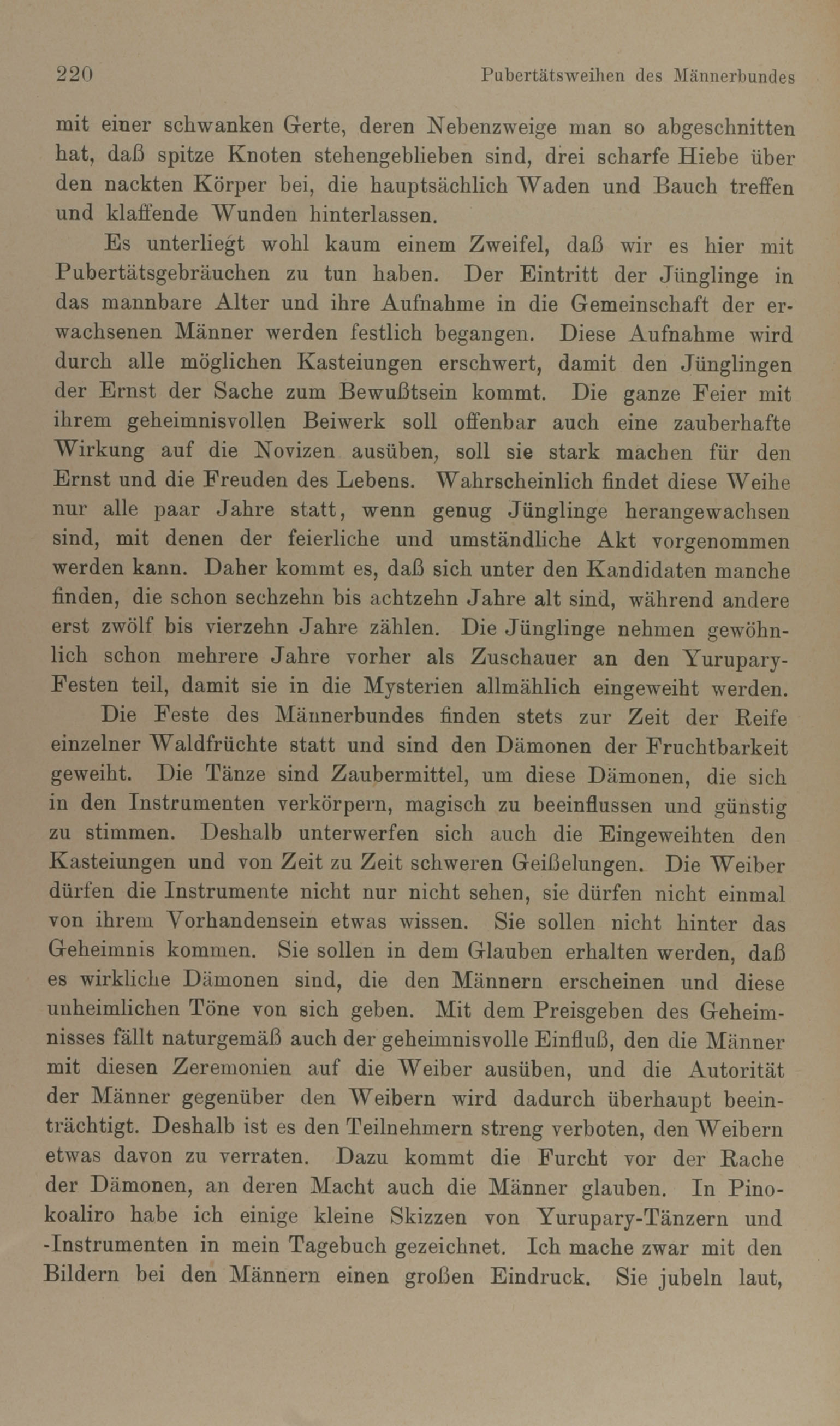 220 Pubertätsweihen des Männerbundes

mit einer schwanken Gerte, deren Nebenzweige man so abgeschnitten hat, daß spitze Knoten stehengeblieben sind, drei scharfe Hiebe über den nackten Körper bei, die hauptsächlich Waden und Bauch treffen und klaffende Wunden hinterlassen.

Es unterliegt wohl kaum einem Zweifel, daß wir es hier mit Pubertätsgebräuchen zu tun haben. Der Eintritt der Jünglinge in das mannbare Alter und ihre Aufnahme in die Gemeinschaft der erwachsenen Männer werden festlich begangen. Diese Aufnahme wird durch alle möglichen Kasteiungen erschwert, damit den Jünglingen der Ernst der Sache zum Bewußtsein kommt. Die ganze Feier mit ihrem geheimnisvollen Beiwerk soll offenbar auch eine zauberhafte Wirkung auf die Novizen ausüben, soll sie stark machen für den Ernst und die Freuden des Lebens. Wahrscheinlich findet diese Weihe nur alle paar Jahre statt, wenn genug Jünglinge herangewachsen sind, mit denen der feierliche und umständliche Akt vorgenommen werden kann. Daher kommt es, daß sich unter den Kandidaten manche finden, die schon sechzehn bis achtzehn Jahre alt sind, während andere erst zwölf bis vierzehn Jahre zählen. Die Jünglinge nehmen gewöhnlich schon mehrere Jahre vorher als Zuschauer an den Yurupary-Festen teil, damit sie in die Mysterien allmählich eingeweiht werden.

Die Feste des Männerbundes finden stets zur Zeit der Reife einzelner Waldfrüchte statt und sind den Dämonen der Fruchtbarkeit geweiht. Die Tänze sind Zaubermittel, um diese Dämonen, die sich in den Instrumenten verkörpern, magisch zu beeinflussen und günstig zu stimmen. Deshalb unterwerfen sich auch die Eingeweihten den Kasteiungen und von Zeit zu Zeit schweren Geißelungen. Die Weiber dürfen die Instrumente nicht nur nicht sehen, sie dürfen nicht einmal von ihrem Vorhandensein etwas wissen. Sie sollen nicht hinter das Geheimnis kommen. Sie sollen in dem Glauben erhalten werden, daß es wirkliche Dämonen sind, die den Männern erscheinen und diese unheimlichen Töne von sich geben. Mit dem Preisgeben des Geheimnisses fällt naturgemäß auch der geheimnisvolle Einfluß, den die Männer mit diesen Zeremonien auf die Weiber ausüben, und die Autorität der Männer gegenüber den Weibern wird dadurch überhaupt beeinträchtigt. Deshalb ist es den Teilnehmern streng verboten, den Weibern etwas davon zu verraten. Dazu kommt die Furcht vor der Rache der Dämonen, an deren Macht auch die Männer glauben. In Pinokoaliro habe ich einige kleine Skizzen von Yurupary-Tänzern und -Instrumenten in mein Tagebuch gezeichnet. Ich mache zwar mit den Bildern bei den Männern einen großen Eindruck. Sie jubeln laut,